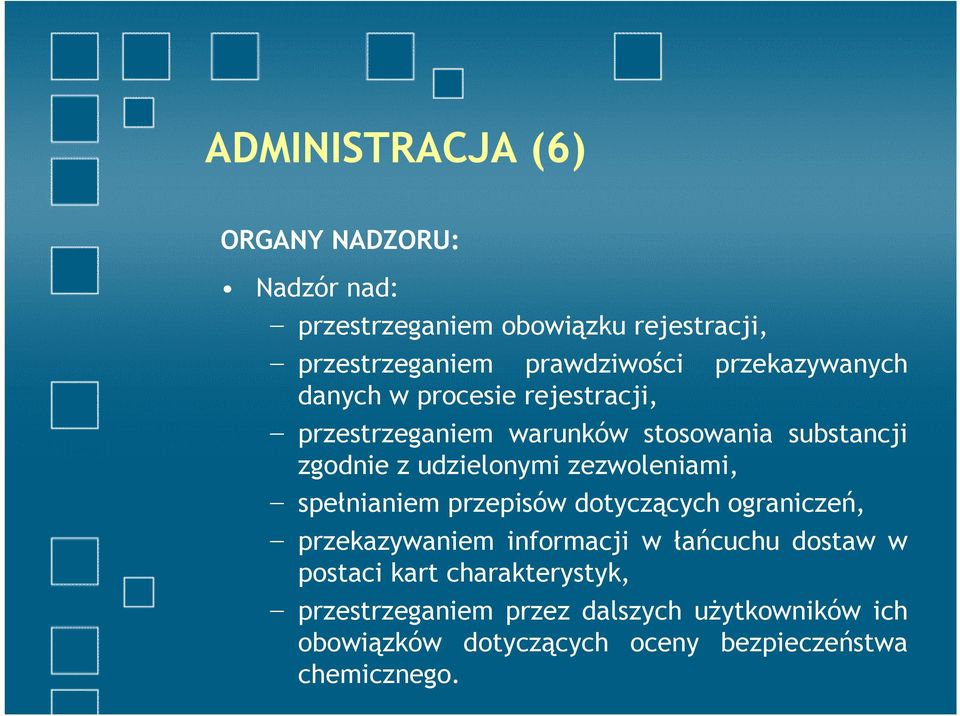 ADMINISTRACJA (6)

ORGANY NADZORU:

• Nadzór nad:

– przestrzeganiem obowiązku rejestracji,

– przestrzeganiem prawdziwości przekazywanych danych w procesie rejestracji,

– przestrzeganiem warunków stosowania substancji zgodnie z udzielonymi zezwoleniami,

– spełnianiem przepisów dotyczących ograniczeń,

– przekazywaniem informacji w łańcuchu dostaw w postaci kart charakterystyk,

– przestrzeganiem przez dalszych użytkowników ich obowiązków dotyczących oceny bezpieczeństwa chemicznego.